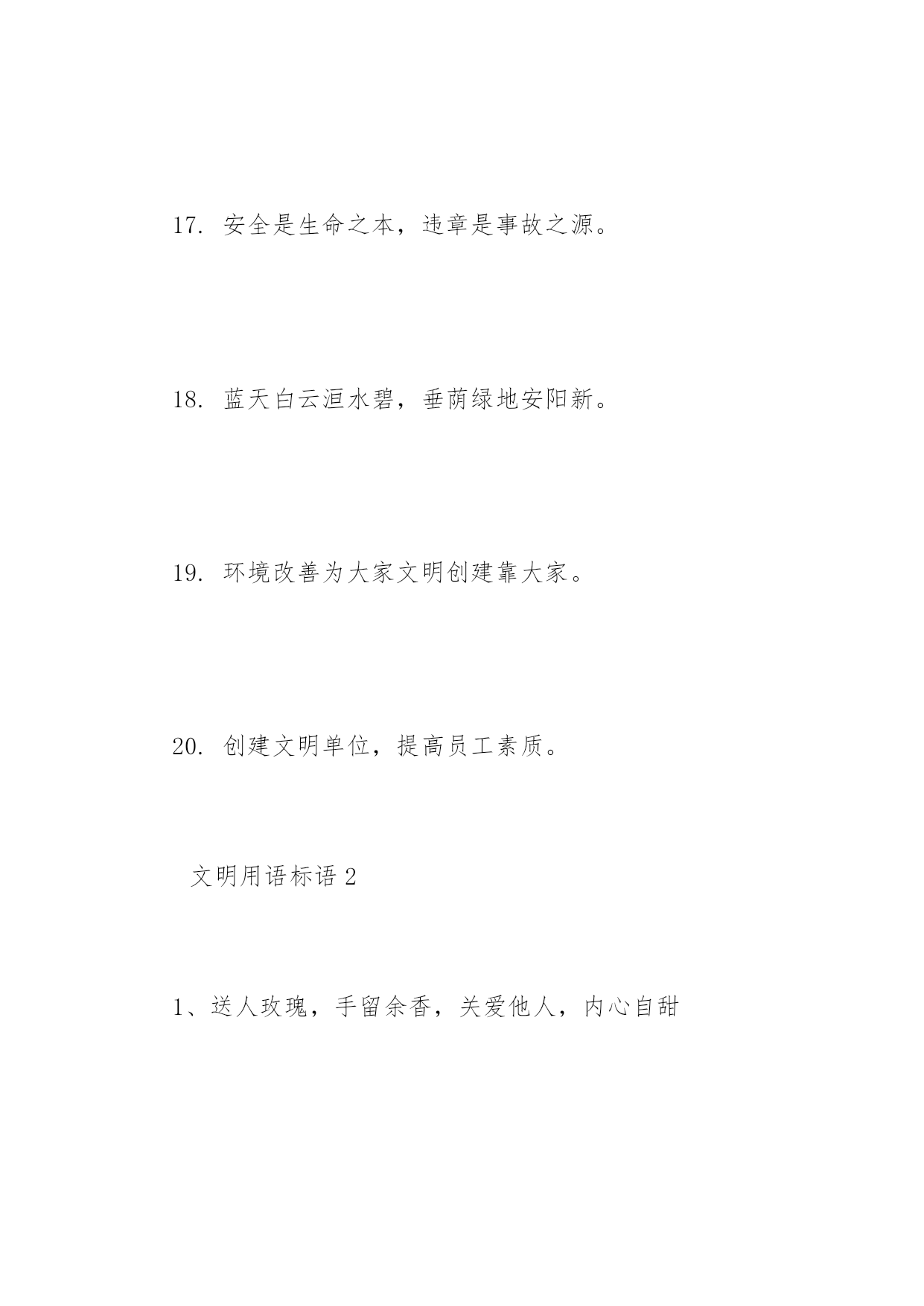 17. 安全是生命之本，违章是事故之源。

18. 蓝天白云洹水碧，垂荫绿地安阳新。

19. 环境改善为大家文明创建靠大家。

20. 创建文明单位，提高员工素质。

文明用语标语 2

1、送人玫瑰，手留余香，关爱他人，内心自甜